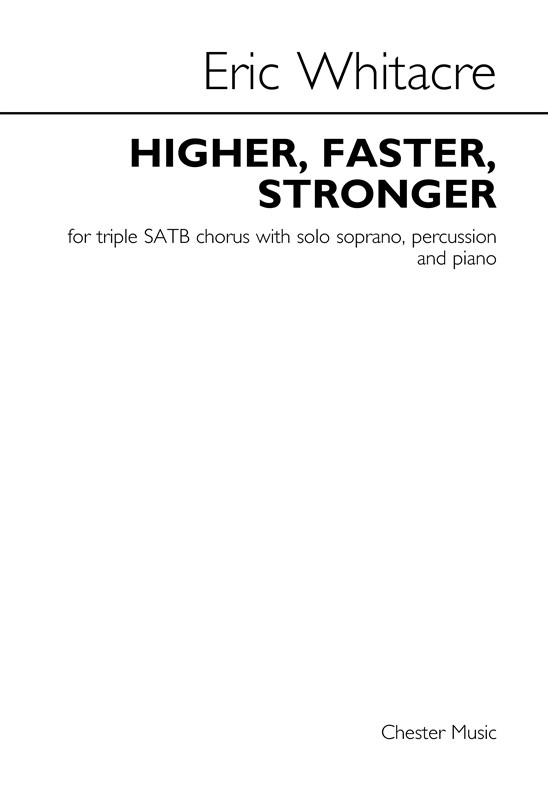 Eric Whitacre

HIGHER, FASTER, STRONGER

for triple SATB chorus with solo soprano, percussion and piano

Chester Music